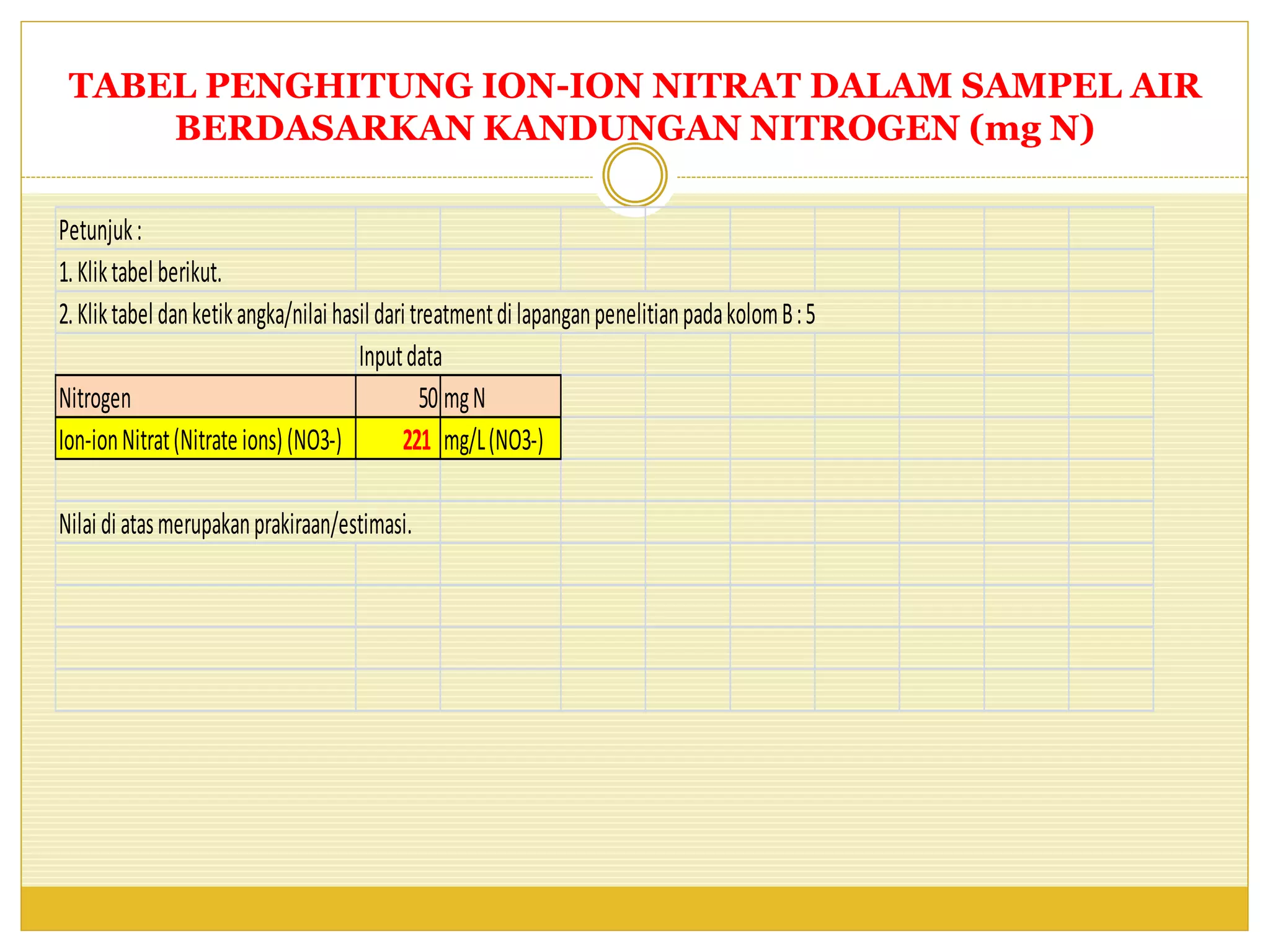 TABEL PENGHITUNG ION-ION NITRAT DALAM SAMPEL AIR BERDASARKAN KANDUNGAN NITROGEN (mg N)

Petunjuk :

1. Klik tabel berikut.

2. Klik tabel dan ketik angka/nilai hasil dari treatment di lapangan penelitian pada kolom B : 5

| | Input data | |
|---|---|---|
| Nitrogen | 50 | mg N |
| Ion-ion Nitrat (Nitrate ions) (NO3-) | 221 | mg/L (NO3-) |

Nilai di atas merupakan prakiraan/estimasi.